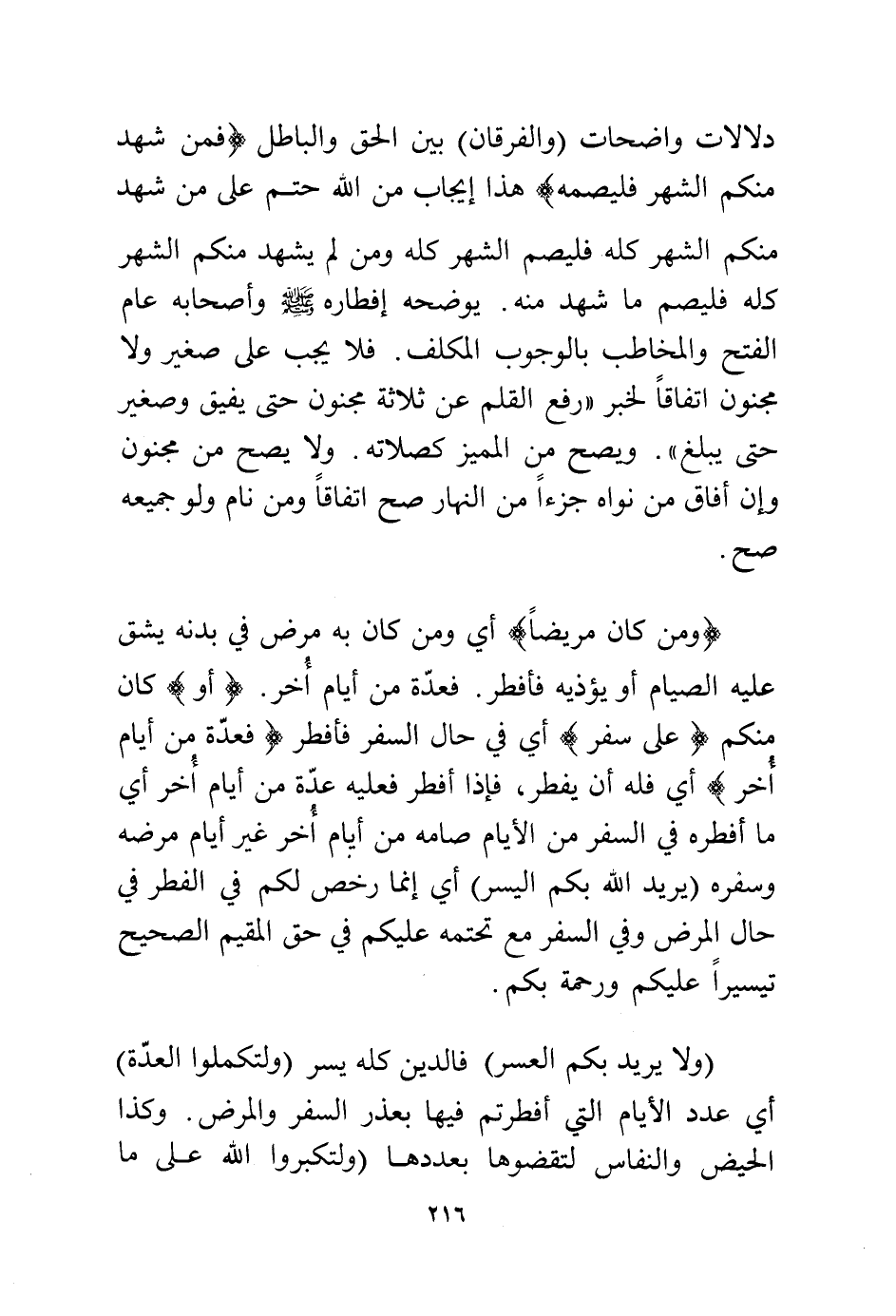 دلالات واضحات (والفرقان) بين الحق والباطل ﴿فمن شهد منكم الشهر فليصمه﴾ هذا إيجاب من الله حتم على من شهد منكم الشهر كله فليصم الشهر كله ومن لم يشهد منكم الشهر كله فليصم ما شهد منه. يوضحه إفطاره ﷺ وأصحابه عام الفتح والمخاطب بالوجوب المكلف. فلا يجب على صغير ولا مجنون اتفاقاً لخبر «رفع القلم عن ثلاثة مجنون حتى يفيق وصغير حتى يبلغ». ويصح من المميز كصلاته. ولا يصح من مجنون وإن أفاق من نواه جزءاً من النهار صح اتفاقاً ومن نام ولو جميعه صح.

﴿ومن كان مريضاً﴾ أي ومن كان به مرض في بدنه يشق عليه الصيام أو يؤذيه فأفطر. فعدّة من أيام أُخر. ﴿ أو ﴾ كان منكم ﴿ على سفر ﴾ أي في حال السفر فأفطر ﴿ فعدّة من أيام أُخر ﴾ أي فله أن يفطر، فإذا أفطر فعليه عدّة من أيام أُخر أي ما أفطره في السفر من الأيام صامه من أيام أُخر غير أيام مرضه وسفره (يريد الله بكم اليسر) أي إنما رخص لكم في الفطر في حال المرض وفي السفر مع تحتمه عليكم في حق المقيم الصحيح تيسيراً عليكم ورحمة بكم.

(ولا يريد بكم العسر) فالدين كله يسر (ولتكملوا العدّة) أي عدد الأيام التي أفطرتم فيها بعذر السفر والمرض. وكذا الحيض والنفاس لتقضوها بعددها (ولتكبروا الله على ما

٢١٦